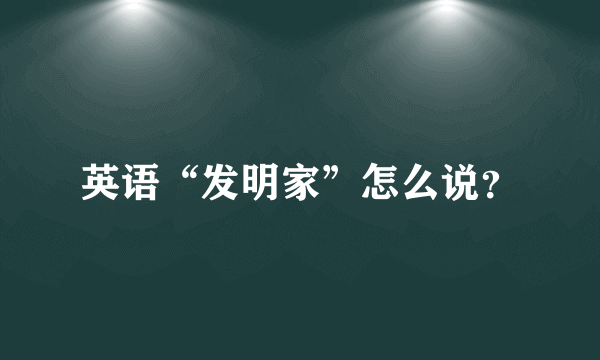 英语“发明家”怎么说?